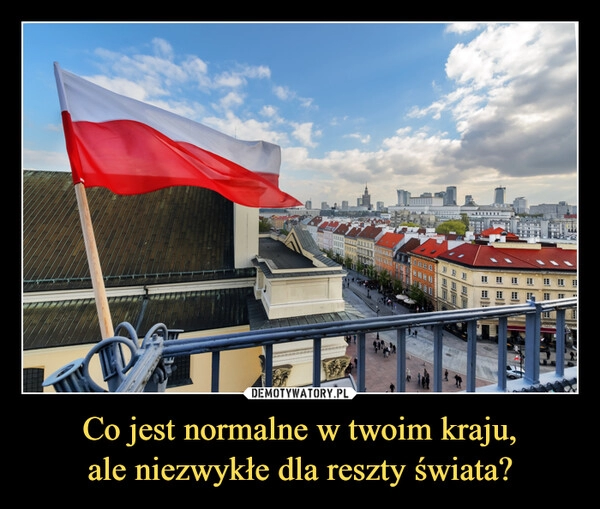 DEMOTYWATORY.PL

Co jest normalne w twoim kraju, ale niezwykłe dla reszty świata?